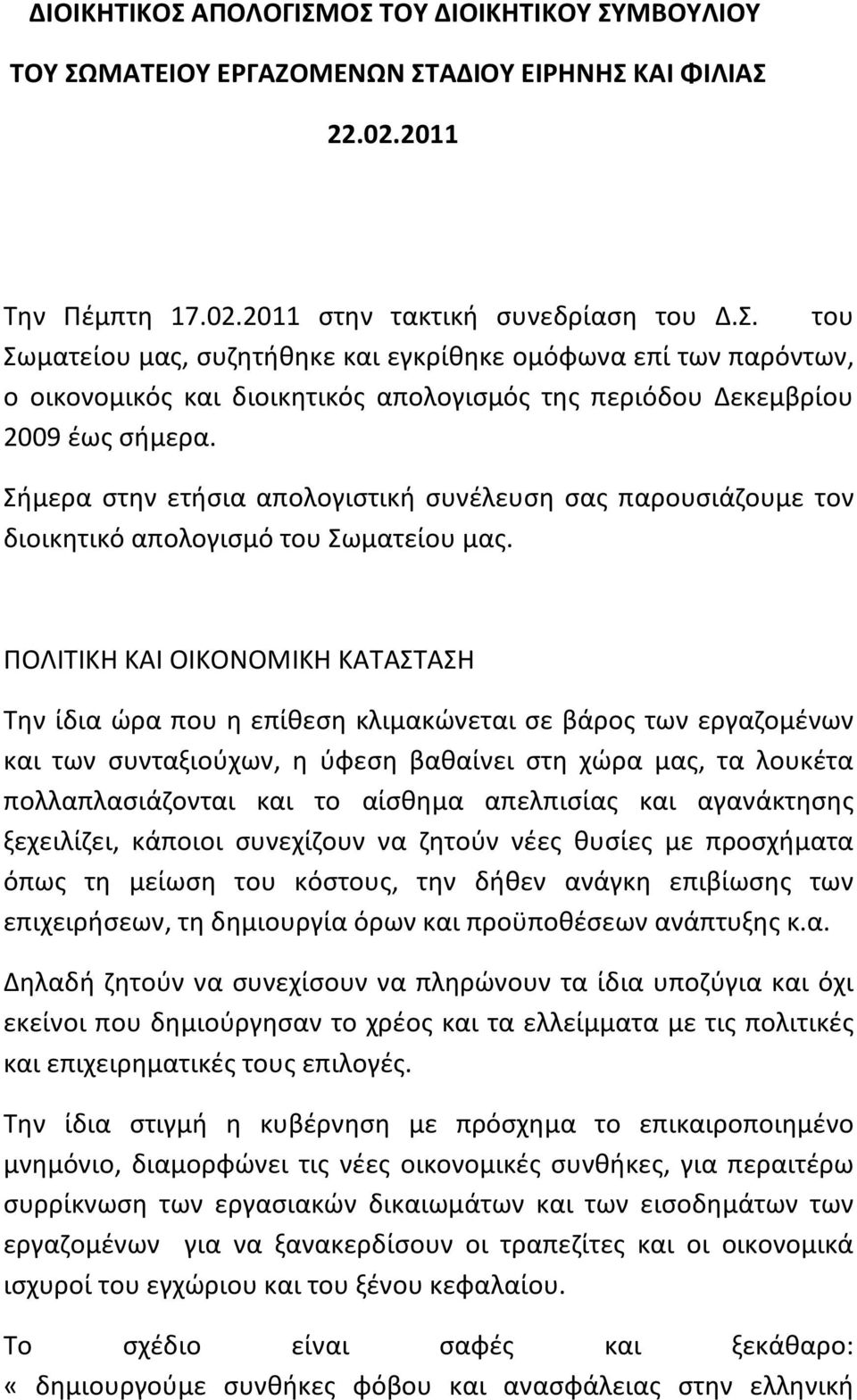 ΔΙΟΙΚΗΤΙΚΟΣ ΑΠΟΛΟΓΙΣΜΟΣ ΤΟΥ ΔΙΟΙΚΗΤΙΚΟΥ ΣΥΜΒΟΥΛΙΟΥ

ΤΟΥ ΣΩΜΑΤΕΙΟΥ ΕΡΓΑΖΟΜΕΝΩΝ ΣΤΑΔΙΟΥ ΕΙΡΗΝΗΣ ΚΑΙ ΦΙΛΙΑΣ

22.02.2011

Την Πέμπτη 17.02.2011 στην τακτική συνεδρίαση του Δ.Σ. του Σωματείου μας, συζητήθηκε και εγκρίθηκε ομόφωνα επί των παρόντων, ο οικονομικός και διοικητικός απολογισμός της περιόδου Δεκεμβρίου 2009 έως σήμερα.

Σήμερα στην ετήσια απολογιστική συνέλευση σας παρουσιάζουμε τον διοικητικό απολογισμό του Σωματείου μας.

ΠΟΛΙΤΙΚΗ ΚΑΙ ΟΙΚΟΝΟΜΙΚΗ ΚΑΤΑΣΤΑΣΗ

Την ίδια ώρα που η επίθεση κλιμακώνεται σε βάρος των εργαζομένων και των συνταξιούχων, η ύφεση βαθαίνει στη χώρα μας, τα λουκέτα πολλαπλασιάζονται και το αίσθημα απελπισίας και αγανάκτησης ξεχειλίζει, κάποιοι συνεχίζουν να ζητούν νέες θυσίες με προσχήματα όπως τη μείωση του κόστους, την δήθεν ανάγκη επιβίωσης των επιχειρήσεων, τη δημιουργία όρων και προϋποθέσεων ανάπτυξης κ.α.

Δηλαδή ζητούν να συνεχίσουν να πληρώνουν τα ίδια υποζύγια και όχι εκείνοι που δημιούργησαν το χρέος και τα ελλείμματα με τις πολιτικές και επιχειρηματικές τους επιλογές.

Την ίδια στιγμή η κυβέρνηση με πρόσχημα το επικαιροποιημένο μνημόνιο, διαμορφώνει τις νέες οικονομικές συνθήκες, για περαιτέρω συρρίκνωση των εργασιακών δικαιωμάτων και των εισοδημάτων των εργαζομένων για να ξανακερδίσουν οι τραπεζίτες και οι οικονομικά ισχυροί του εγχώριου και του ξένου κεφαλαίου.

Το σχέδιο είναι σαφές και ξεκάθαρο: « δημιουργούμε συνθήκες φόβου και ανασφάλειας στην ελληνική